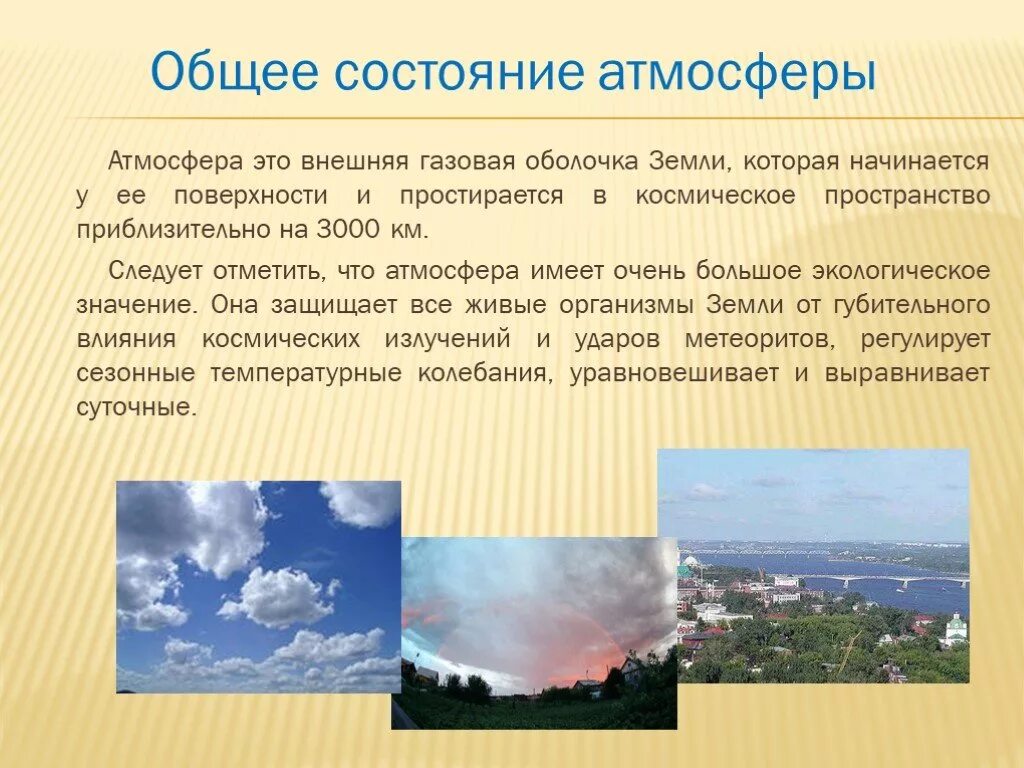 Общее состояние атмосферы

Атмосфера это внешняя газовая оболочка Земли, которая начинается у ее поверхности и простирается в космическое пространство приблизительно на 3000 км.

Следует отметить, что атмосфера имеет очень большое экологическое значение. Она защищает все живые организмы Земли от губительного влияния космических излучений и ударов метеоритов, регулирует сезонные температурные колебания, уравновешивает и выравнивает суточные.